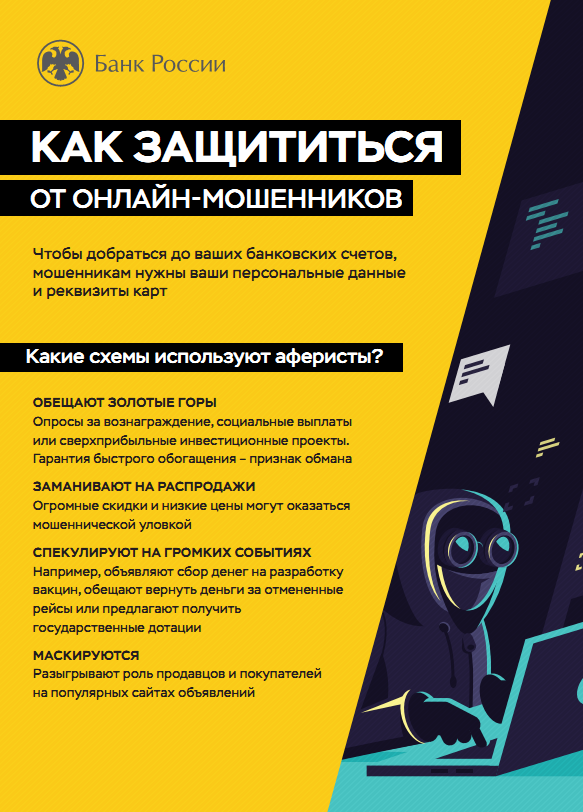 Банк России

КАК ЗАЩИТИТЬСЯ

ОТ ОНЛАЙН-МОШЕННИКОВ

Чтобы добраться до ваших банковских счетов, мошенникам нужны ваши персональные данные и реквизиты карт

Какие схемы используют аферисты?

ОБЕЩАЮТ ЗОЛОТЫЕ ГОРЫ
Опросы за вознаграждение, социальные выплаты или сверхприбыльные инвестиционные проекты. Гарантия быстрого обогащения – признак обмана

ЗАМАНИВАЮТ НА РАСПРОДАЖИ
Огромные скидки и низкие цены могут оказаться мошеннической уловкой

СПЕКУЛИРУЮТ НА ГРОМКИХ СОБЫТИЯХ
Например, объявляют сбор денег на разработку вакцин, обещают вернуть деньги за отмененные рейсы или предлагают получить государственные дотации

МАСКИРУЮТСЯ
Разыгрывают роль продавцов и покупателей на популярных сайтах объявлений